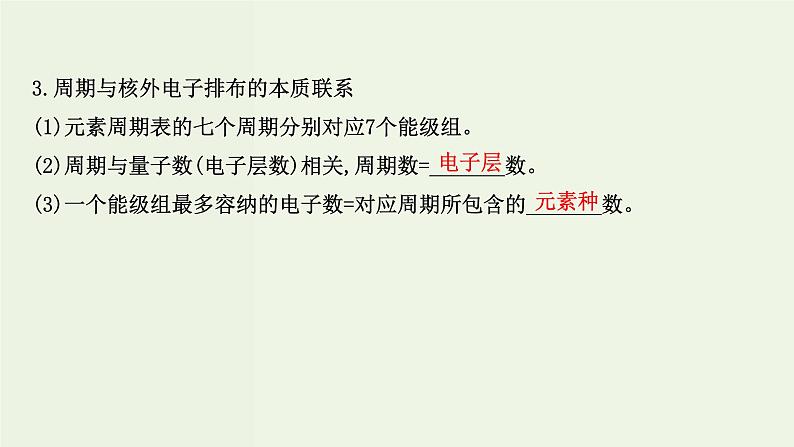 3.周期与核外电子排布的本质联系

(1)元素周期表的七个周期分别对应7个能级组。

(2)周期与量子数(电子层数)相关,周期数=电子层数。

(3)一个能级组最多容纳的电子数=对应周期所包含的元素种数。